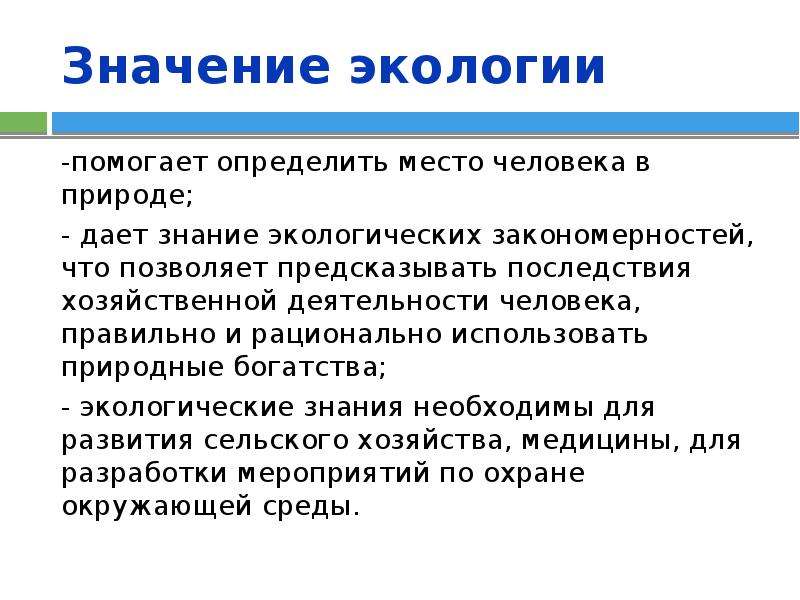 Значение экологии

-помогает определить место человека в природе;

- дает знание экологических закономерностей, что позволяет предсказывать последствия хозяйственной деятельности человека, правильно и рационально использовать природные богатства;

- экологические знания необходимы для развития сельского хозяйства, медицины, для разработки мероприятий по охране окружающей среды.